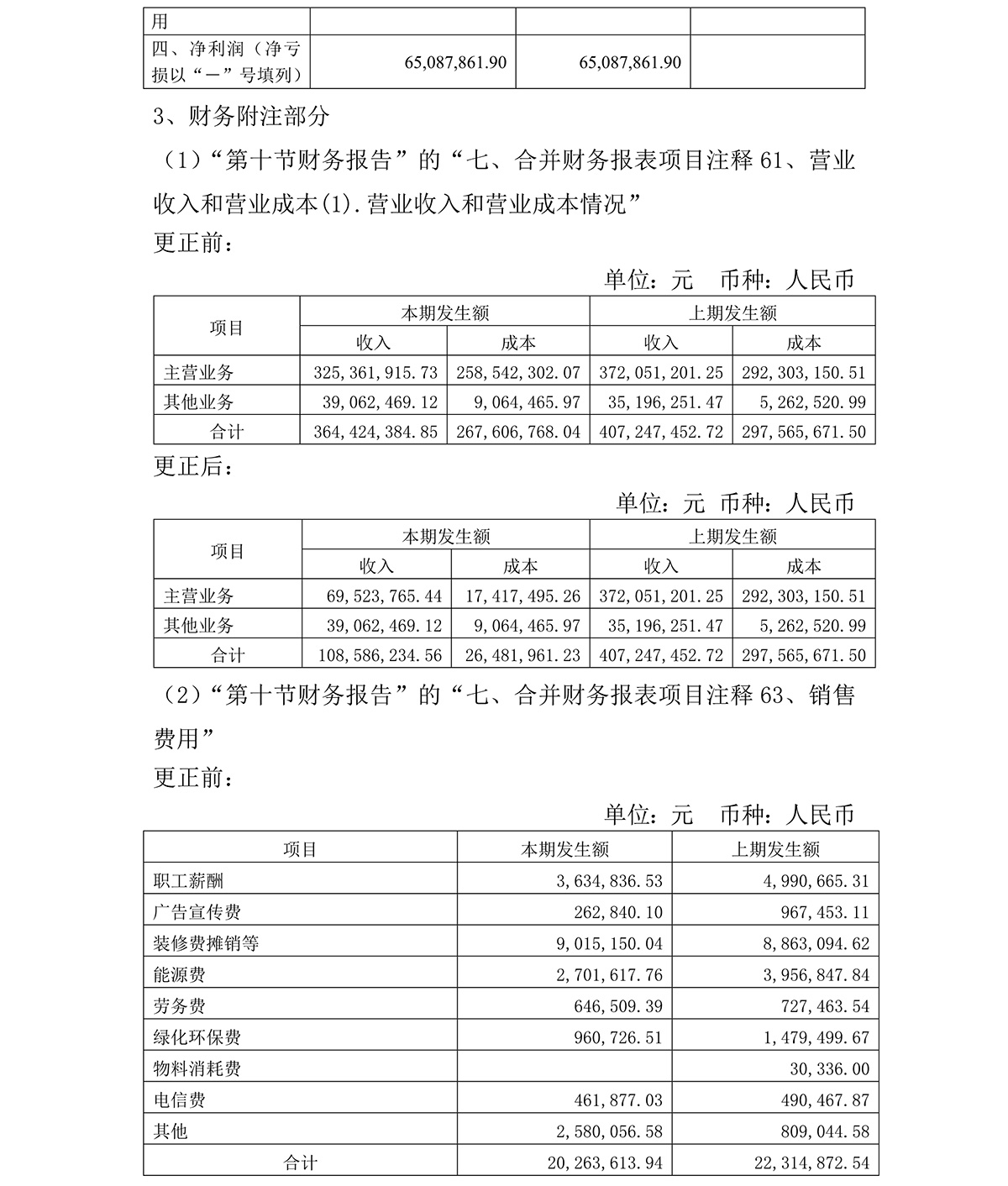 | 用 | | | |
|---|---|---|---|
| 四、净利润（净亏损以“－”号填列） | 65,087,861.90 | 65,087,861.90 | |

3、财务附注部分

（1）“第十节财务报告”的“七、合并财务报表项目注释 61、营业收入和营业成本(1).营业收入和营业成本情况”

更正前：

单位：元　币种：人民币

| 项目 | 本期发生额 | | 上期发生额 | |
|---|---|---|---|---|
| | 收入 | 成本 | 收入 | 成本 |
| 主营业务 | 325,361,915.73 | 258,542,302.07 | 372,051,201.25 | 292,303,150.51 |
| 其他业务 | 39,062,469.12 | 9,064,465.97 | 35,196,251.47 | 5,262,520.99 |
| 合计 | 364,424,384.85 | 267,606,768.04 | 407,247,452.72 | 297,565,671.50 |

更正后：

单位：元　币种：人民币

| 项目 | 本期发生额 | | 上期发生额 | |
|---|---|---|---|---|
| | 收入 | 成本 | 收入 | 成本 |
| 主营业务 | 69,523,765.44 | 17,417,495.26 | 372,051,201.25 | 292,303,150.51 |
| 其他业务 | 39,062,469.12 | 9,064,465.97 | 35,196,251.47 | 5,262,520.99 |
| 合计 | 108,586,234.56 | 26,481,961.23 | 407,247,452.72 | 297,565,671.50 |

（2）“第十节财务报告”的“七、合并财务报表项目注释 63、销售费用”

更正前：

单位：元　币种：人民币

| 项目 | 本期发生额 | 上期发生额 |
|---|---|---|
| 职工薪酬 | 3,634,836.53 | 4,990,665.31 |
| 广告宣传费 | 262,840.10 | 967,453.11 |
| 装修费摊销等 | 9,015,150.04 | 8,863,094.62 |
| 能源费 | 2,701,617.76 | 3,956,847.84 |
| 劳务费 | 646,509.39 | 727,463.54 |
| 绿化环保费 | 960,726.51 | 1,479,499.67 |
| 物料消耗费 | | 30,336.00 |
| 电信费 | 461,877.03 | 490,467.87 |
| 其他 | 2,580,056.58 | 809,044.58 |
| 合计 | 20,263,613.94 | 22,314,872.54 |